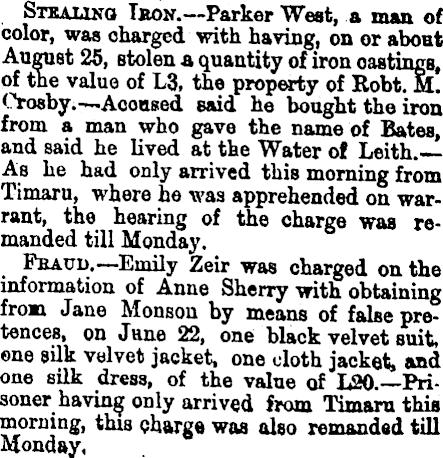 Stealing Iron.--Parker West, a man of color, was charged with having, on or about August 25, stolen a quantity of iron castings, of the value of L3, the property of Robt. M. Crosby.—Accused said he bought the iron from a man who gave the name of Bates, and said he lived at the Water of Leith.—As he had only arrived this morning from Timaru, where he was apprehended on warrant, the hearing of the charge was remanded till Monday.

Fraud.—Emily Zeir was charged on the information of Anne Sherry with obtaining from Jane Monson by means of false pretences, on June 22, one black velvet suit, one silk velvet jacket, one cloth jacket, and one silk dress, of the value of L20.—Prisoner having only arrived from Timaru this morning, this charge was also remanded till Monday.